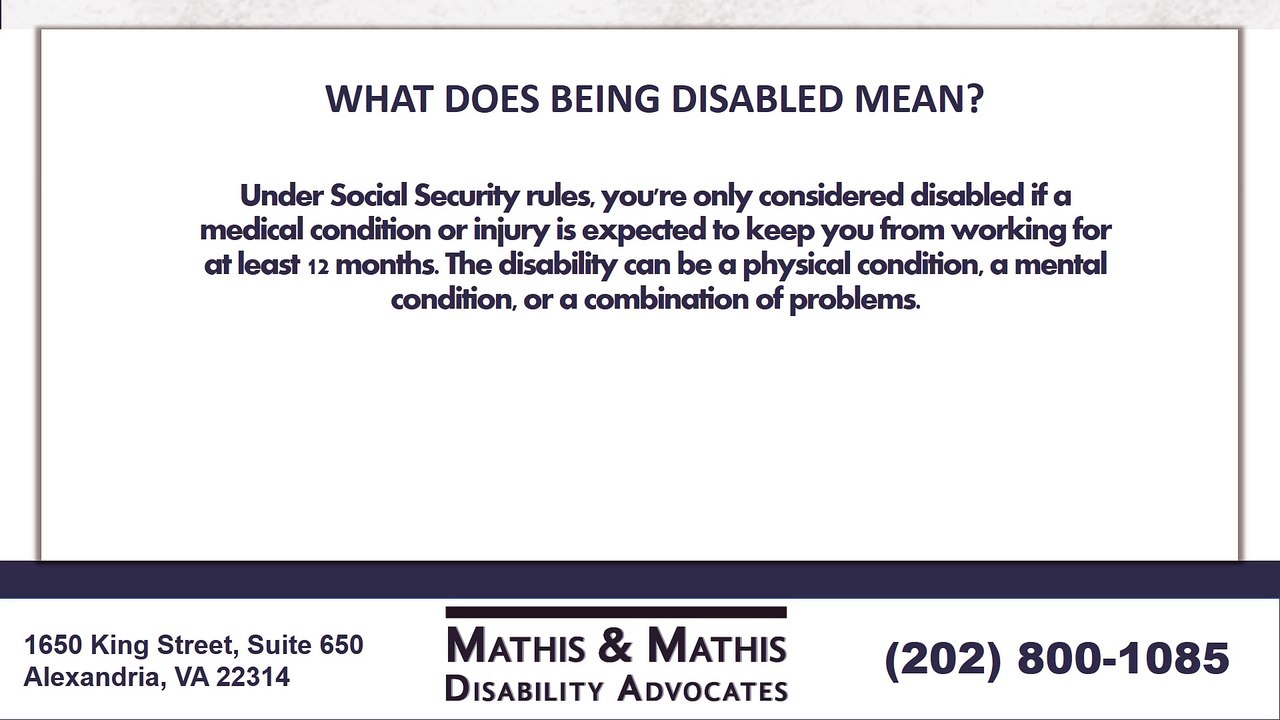 WHAT DOES BEING DISABLED MEAN?

Under Social Security rules, you're only considered disabled if a medical condition or injury is expected to keep you from working for at least 12 months. The disability can be a physical condition, a mental condition, or a combination of problems.

1650 King Street, Suite 650
Alexandria, VA 22314

MATHIS & MATHIS
DISABILITY ADVOCATES

(202) 800-1085